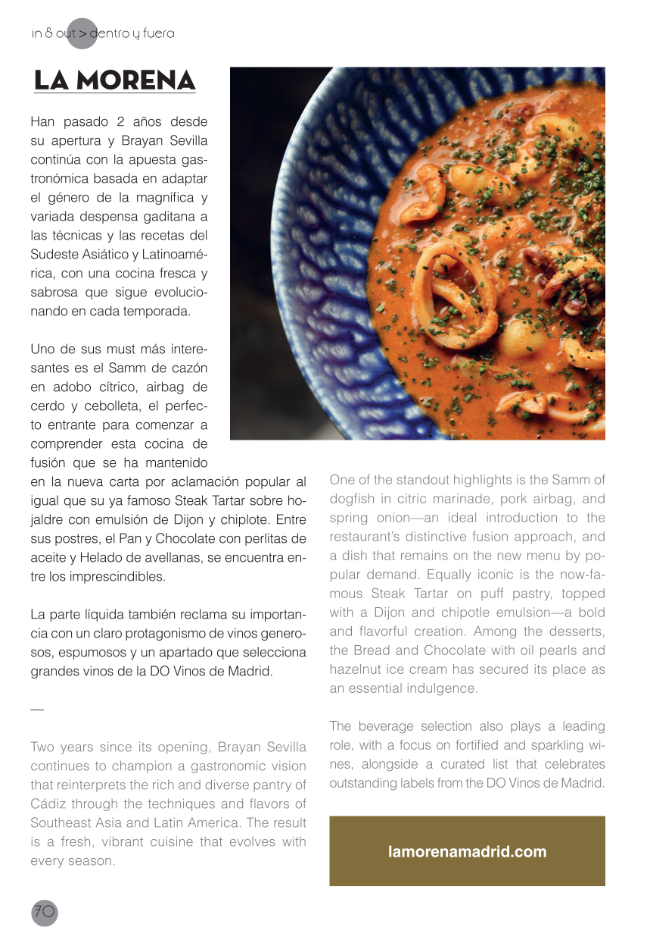 in & out > dentro y fuera

LA MORENA

Han pasado 2 años desde su apertura y Brayan Sevilla continúa con la apuesta gastronómica basada en adaptar el género de la magnífica y variada despensa gaditana a las técnicas y las recetas del Sudeste Asiático y Latinoamérica, con una cocina fresca y sabrosa que sigue evolucionando en cada temporada.

Uno de sus must más interesantes es el Samm de cazón en adobo cítrico, airbag de cerdo y cebolleta, el perfecto entrante para comenzar a comprender esta cocina de fusión que se ha mantenido en la nueva carta por aclamación popular al igual que su ya famoso Steak Tartar sobre hojaldre con emulsión de Dijon y chiplote. Entre sus postres, el Pan y Chocolate con perlitas de aceite y Helado de avellanas, se encuentra entre los imprescindibles.

La parte líquida también reclama su importancia con un claro protagonismo de vinos generosos, espumosos y un apartado que selecciona grandes vinos de la DO Vinos de Madrid.

—

Two years since its opening, Brayan Sevilla continues to champion a gastronomic vision that reinterprets the rich and diverse pantry of Cádiz through the techniques and flavors of Southeast Asia and Latin America. The result is a fresh, vibrant cuisine that evolves with every season.

One of the standout highlights is the Samm of dogfish in citric marinade, pork airbag, and spring onion—an ideal introduction to the restaurant's distinctive fusion approach, and a dish that remains on the new menu by popular demand. Equally iconic is the now-famous Steak Tartar on puff pastry, topped with a Dijon and chipotle emulsion—a bold and flavorful creation. Among the desserts, the Bread and Chocolate with oil pearls and hazelnut ice cream has secured its place as an essential indulgence.

The beverage selection also plays a leading role, with a focus on fortified and sparkling wines, alongside a curated list that celebrates outstanding labels from the DO Vinos de Madrid.

lamorenamadrid.com

70